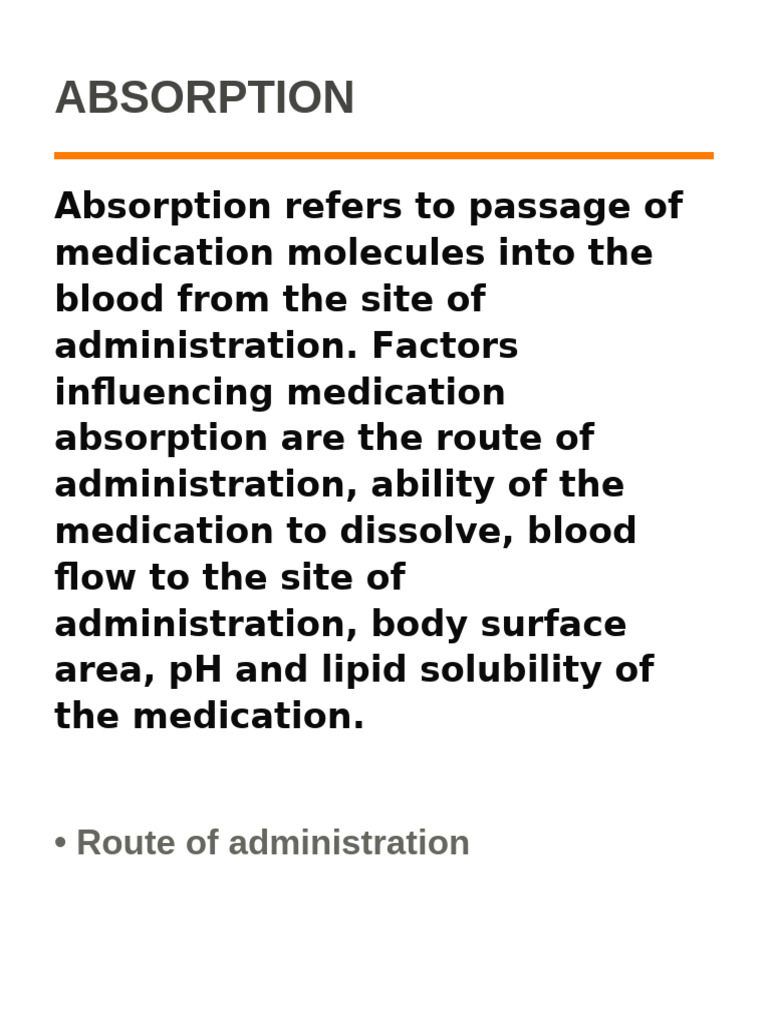 ABSORPTION

Absorption refers to passage of medication molecules into the blood from the site of administration. Factors influencing medication absorption are the route of administration, ability of the medication to dissolve, blood flow to the site of administration, body surface area, pH and lipid solubility of the medication.

• Route of administration